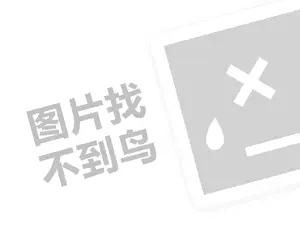 图片找
不到鸟